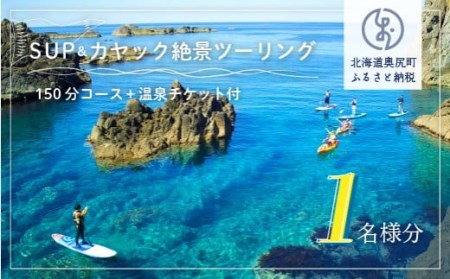 SUP&カヤック絶景ツーリング

150分コース+温泉チケット付

北海道奥尻町
ふるさと納税

1名様分